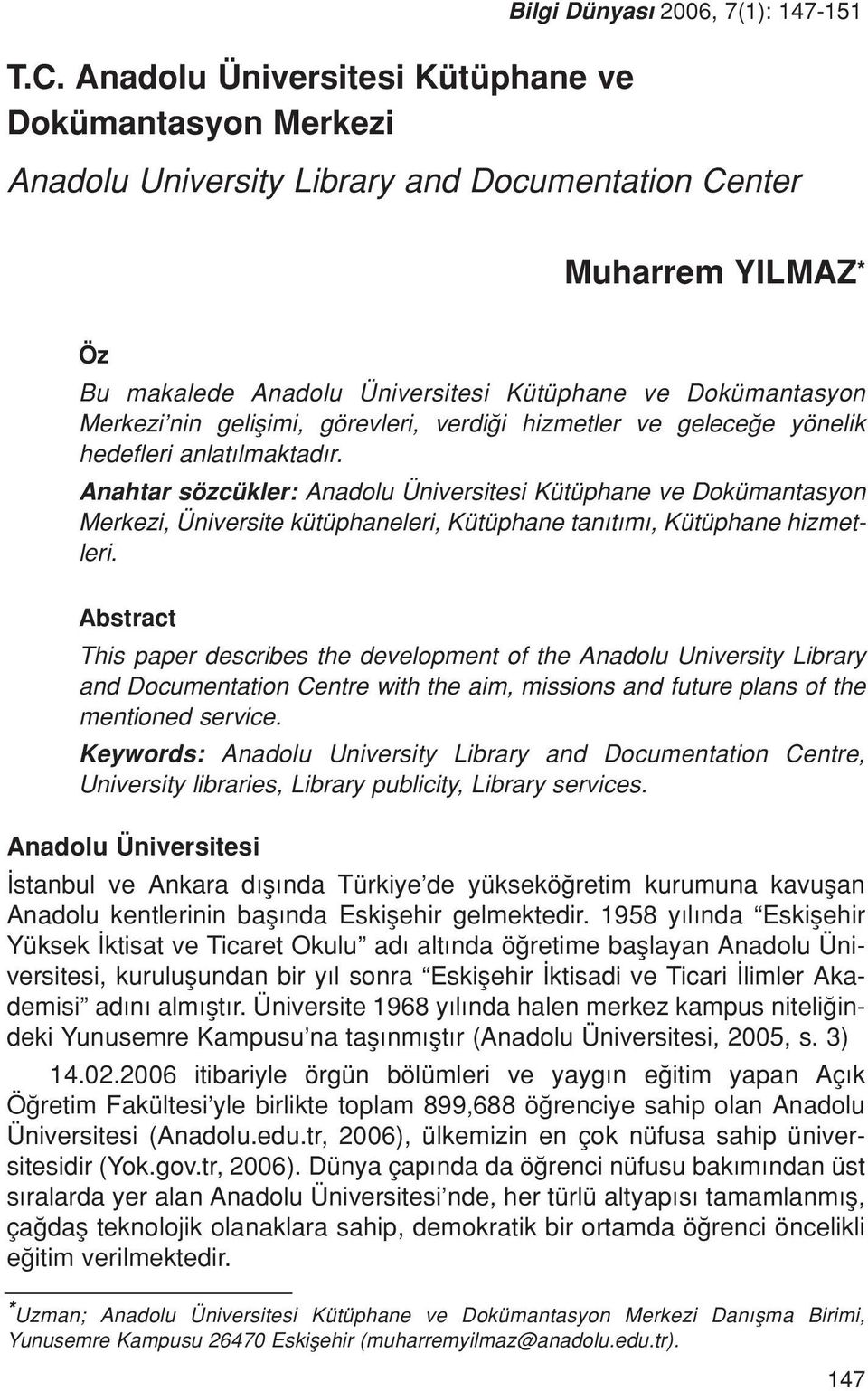 Bilgi Dünyası 2006, 7(1): 147-151

T.C. Anadolu Üniversitesi Kütüphane ve Dokümantasyon Merkezi

Anadolu University Library and Documentation Center

Muharrem YILMAZ*

Öz

Bu makalede Anadolu Üniversitesi Kütüphane ve Dokümantasyon Merkezi'nin gelişimi, görevleri, verdiği hizmetler ve geleceğe yönelik hedefleri anlatılmaktadır.

Anahtar sözcükler: Anadolu Üniversitesi Kütüphane ve Dokümantasyon Merkezi, Üniversite kütüphaneleri, Kütüphane tanıtımı, Kütüphane hizmetleri.

Abstract

This paper describes the development of the Anadolu University Library and Documentation Centre with the aim, missions and future plans of the mentioned service.

Keywords: Anadolu University Library and Documentation Centre, University libraries, Library publicity, Library services.

Anadolu Üniversitesi

İstanbul ve Ankara dışında Türkiye'de yükseköğretim kurumuna kavuşan Anadolu kentlerinin başında Eskişehir gelmektedir. 1958 yılında "Eskişehir Yüksek İktisat ve Ticaret Okulu" adı altında öğretime başlayan Anadolu Üniversitesi, kuruluşundan bir yıl sonra "Eskişehir İktisadi ve Ticari İlimler Akademisi" adını almıştır. Üniversite 1968 yılında halen merkez kampus niteliğindeki Yunusemre Kampusu'na taşınmıştır (Anadolu Üniversitesi, 2005, s. 3)

14.02.2006 itibariyle örgün bölümleri ve yaygın eğitim yapan Açık Öğretim Fakültesi'yle birlikte toplam 899,688 öğrenciye sahip olan Anadolu Üniversitesi (Anadolu.edu.tr, 2006), ülkemizin en çok nüfusa sahip üniversitesidir (Yok.gov.tr, 2006). Dünya çapında da öğrenci nüfusu bakımından üst sıralarda yer alan Anadolu Üniversitesi'nde, her türlü altyapısı tamamlanmış, çağdaş teknolojik olanaklara sahip, demokratik bir ortamda öğrenci öncelikli eğitim verilmektedir.

*Uzman; Anadolu Üniversitesi Kütüphane ve Dokümantasyon Merkezi Danışma Birimi, Yunusemre Kampusu 26470 Eskişehir (muharremyilmaz@anadolu.edu.tr).

147